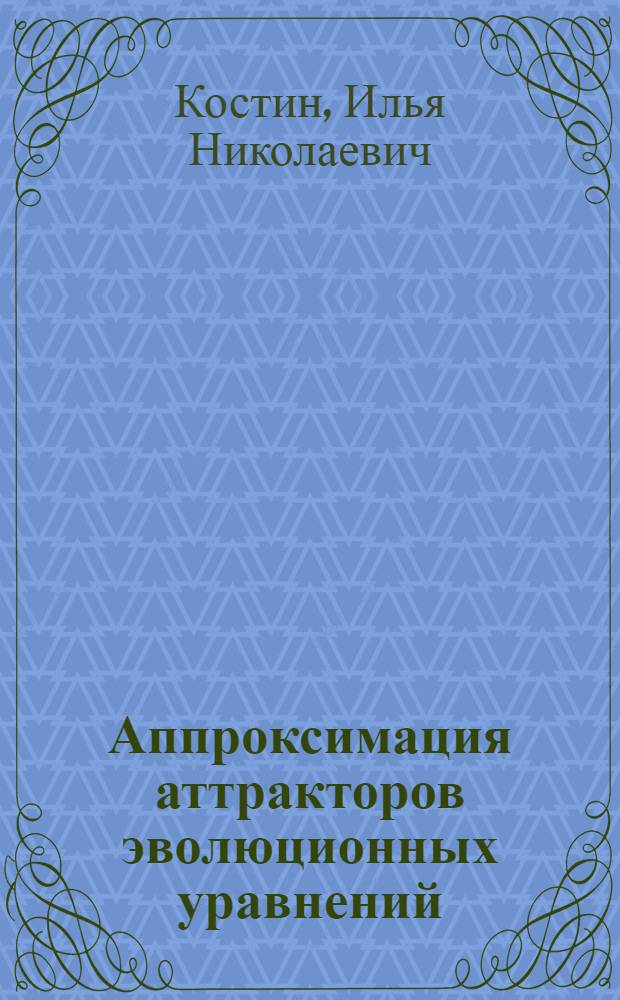 Костин, Илья Николаевич

Аппроксимация аттракторов эволюционных уравнений